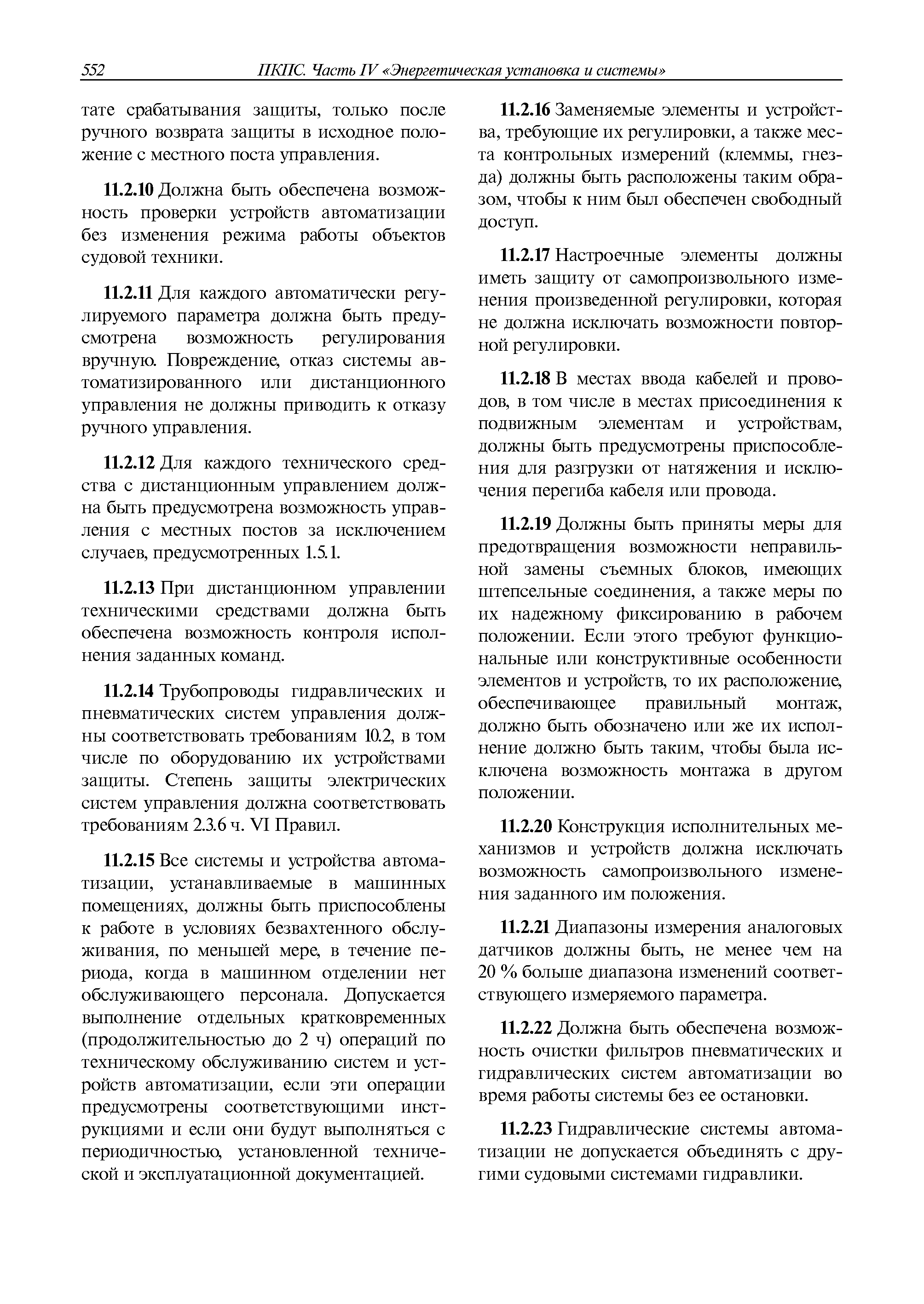 552 ПКПС. Часть IV «Энергетическая установка и системы»

тате срабатывания защиты, только после ручного возврата защиты в исходное положение с местного поста управления.

11.2.10 Должна быть обеспечена возможность проверки устройств автоматизации без изменения режима работы объектов судовой техники.

11.2.11 Для каждого автоматически регулируемого параметра должна быть предусмотрена возможность регулирования вручную. Повреждение, отказ системы автоматизированного или дистанционного управления не должны приводить к отказу ручного управления.

11.2.12 Для каждого технического средства с дистанционным управлением должна быть предусмотрена возможность управления с местных постов за исключением случаев, предусмотренных 1.5.1.

11.2.13 При дистанционном управлении техническими средствами должна быть обеспечена возможность контроля исполнения заданных команд.

11.2.14 Трубопроводы гидравлических и пневматических систем управления должны соответствовать требованиям 10.2, в том числе по оборудованию их устройствами защиты. Степень защиты электрических систем управления должна соответствовать требованиям 2.3.6 ч. VI Правил.

11.2.15 Все системы и устройства автоматизации, устанавливаемые в машинных помещениях, должны быть приспособлены к работе в условиях безвахтенного обслуживания, по меньшей мере, в течение периода, когда в машинном отделении нет обслуживающего персонала. Допускается выполнение отдельных кратковременных (продолжительностью до 2 ч) операций по техническому обслуживанию систем и устройств автоматизации, если эти операции предусмотрены соответствующими инструкциями и если они будут выполняться с периодичностью, установленной технической и эксплуатационной документацией.

11.2.16 Заменяемые элементы и устройства, требующие их регулировки, а также места контрольных измерений (клеммы, гнезда) должны быть расположены таким образом, чтобы к ним был обеспечен свободный доступ.

11.2.17 Настроечные элементы должны иметь защиту от самопроизвольного изменения произведенной регулировки, которая не должна исключать возможности повторной регулировки.

11.2.18 В местах ввода кабелей и проводов, в том числе в местах присоединения к подвижным элементам и устройствам, должны быть предусмотрены приспособления для разгрузки от натяжения и исключения перегиба кабеля или провода.

11.2.19 Должны быть приняты меры для предотвращения возможности неправильной замены съемных блоков, имеющих штепсельные соединения, а также меры по их надежному фиксированию в рабочем положении. Если этого требуют функциональные или конструктивные особенности элементов и устройств, то их расположение, обеспечивающее правильный монтаж, должно быть обозначено или же их исполнение должно быть таким, чтобы была исключена возможность монтажа в другом положении.

11.2.20 Конструкция исполнительных механизмов и устройств должна исключать возможность самопроизвольного изменения заданного им положения.

11.2.21 Диапазоны измерения аналоговых датчиков должны быть, не менее чем на 20 % больше диапазона изменений соответствующего измеряемого параметра.

11.2.22 Должна быть обеспечена возможность очистки фильтров пневматических и гидравлических систем автоматизации во время работы системы без ее остановки.

11.2.23 Гидравлические системы автоматизации не допускается объединять с другими судовыми системами гидравлики.